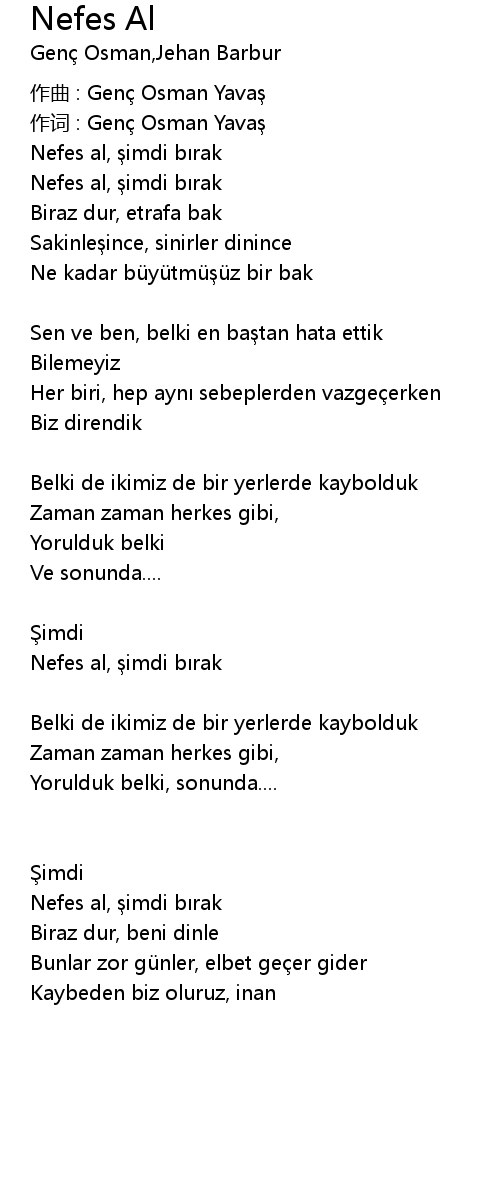 Nefes Al
Genç Osman,Jehan Barbur

作曲 : Genç Osman Yavaş
作词 : Genç Osman Yavaş
Nefes al, şimdi bırak
Nefes al, şimdi bırak
Biraz dur, etrafa bak
Sakinleşince, sinirler dinince
Ne kadar büyütmüşüz bir bak

Sen ve ben, belki en baştan hata ettik
Bilemeyiz
Her biri, hep aynı sebeplerden vazgeçerken
Biz direndik

Belki de ikimiz de bir yerlerde kaybolduk
Zaman zaman herkes gibi,
Yorulduk belki
Ve sonunda....

Şimdi
Nefes al, şimdi bırak

Belki de ikimiz de bir yerlerde kaybolduk
Zaman zaman herkes gibi,
Yorulduk belki, sonunda....

Şimdi
Nefes al, şimdi bırak
Biraz dur, beni dinle
Bunlar zor günler, elbet geçer gider
Kaybeden biz oluruz, inan